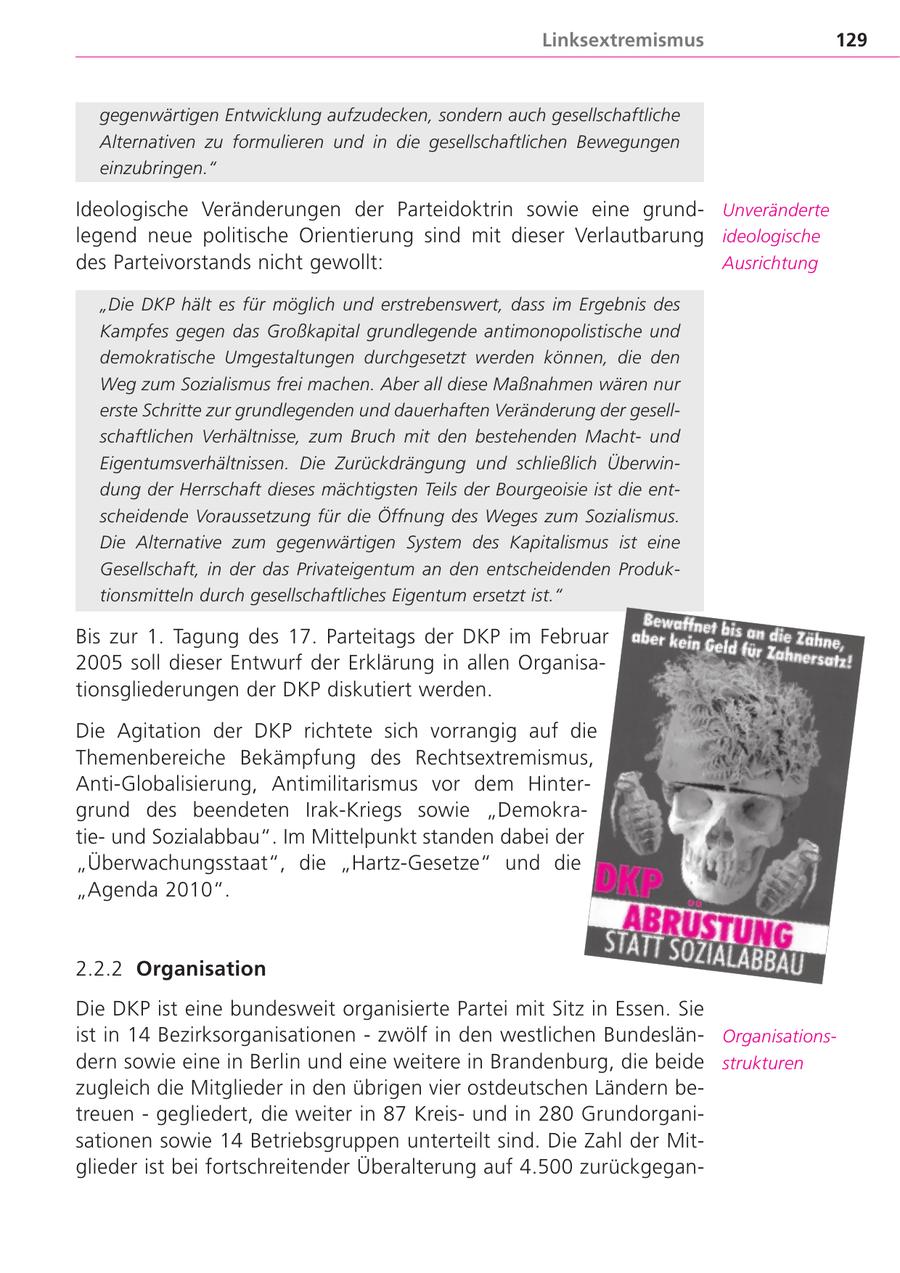 Linksextremismus 129

gegenwärtigen Entwicklung aufzudecken, sondern auch gesellschaftliche Alternativen zu formulieren und in die gesellschaftlichen Bewegungen einzubringen."

Ideologische Veränderungen der Parteidoktrin sowie eine grundlegend neue politische Orientierung sind mit dieser Verlautbarung des Parteivorstands nicht gewollt:

Unveränderte ideologische Ausrichtung

„Die DKP hält es für möglich und erstrebenswert, dass im Ergebnis des Kampfes gegen das Großkapital grundlegende antimonopolistische und demokratische Umgestaltungen durchgesetzt werden können, die den Weg zum Sozialismus frei machen. Aber all diese Maßnahmen wären nur erste Schritte zur grundlegenden und dauerhaften Veränderung der gesellschaftlichen Verhältnisse, zum Bruch mit den bestehenden Macht- und Eigentumsverhältnissen. Die Zurückdrängung und schließlich Überwindung der Herrschaft dieses mächtigsten Teils der Bourgeoisie ist die entscheidende Voraussetzung für die Öffnung des Weges zum Sozialismus. Die Alternative zum gegenwärtigen System des Kapitalismus ist eine Gesellschaft, in der das Privateigentum an den entscheidenden Produktionsmitteln durch gesellschaftliches Eigentum ersetzt ist."

Bis zur 1. Tagung des 17. Parteitags der DKP im Februar 2005 soll dieser Entwurf der Erklärung in allen Organisationsgliederungen der DKP diskutiert werden.

Die Agitation der DKP richtete sich vorrangig auf die Themenbereiche Bekämpfung des Rechtsextremismus, Anti-Globalisierung, Antimilitarismus vor dem Hintergrund des beendeten Irak-Kriegs sowie „Demokratie- und Sozialabbau". Im Mittelpunkt standen dabei der „Überwachungsstaat", die „Hartz-Gesetze" und die „Agenda 2010".

Bewaffnet bis an die Zähne, aber kein Geld für Zahnersatz!
DKP
ABRÜSTUNG
STATT SOZIALABBAU

2.2.2 Organisation

Die DKP ist eine bundesweit organisierte Partei mit Sitz in Essen. Sie ist in 14 Bezirksorganisationen - zwölf in den westlichen Bundesländern sowie eine in Berlin und eine weitere in Brandenburg, die beide zugleich die Mitglieder in den übrigen vier ostdeutschen Ländern betreuen - gegliedert, die weiter in 87 Kreis- und in 280 Grundorganisationen sowie 14 Betriebsgruppen unterteilt sind. Die Zahl der Mitglieder ist bei fortschreitender Überalterung auf 4.500 zurückgegan-

Organisationsstrukturen